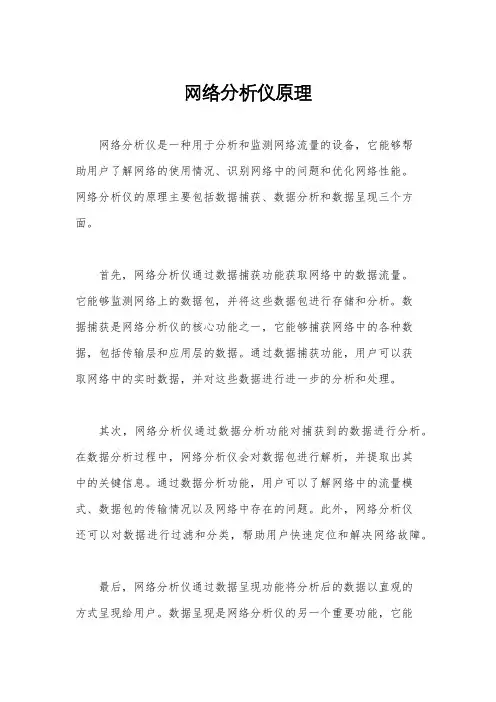 网络分析仪原理

网络分析仪是一种用于分析和监测网络流量的设备，它能够帮助用户了解网络的使用情况、识别网络中的问题和优化网络性能。网络分析仪的原理主要包括数据捕获、数据分析和数据呈现三个方面。

首先，网络分析仪通过数据捕获功能获取网络中的数据流量。它能够监测网络上的数据包，并将这些数据包进行存储和分析。数据捕获是网络分析仪的核心功能之一，它能够捕获网络中的各种数据，包括传输层和应用层的数据。通过数据捕获功能，用户可以获取网络中的实时数据，并对这些数据进行进一步的分析和处理。

其次，网络分析仪通过数据分析功能对捕获到的数据进行分析。在数据分析过程中，网络分析仪会对数据包进行解析，并提取出其中的关键信息。通过数据分析功能，用户可以了解网络中的流量模式、数据包的传输情况以及网络中存在的问题。此外，网络分析仪还可以对数据进行过滤和分类，帮助用户快速定位和解决网络故障。

最后，网络分析仪通过数据呈现功能将分析后的数据以直观的方式呈现给用户。数据呈现是网络分析仪的另一个重要功能，它能